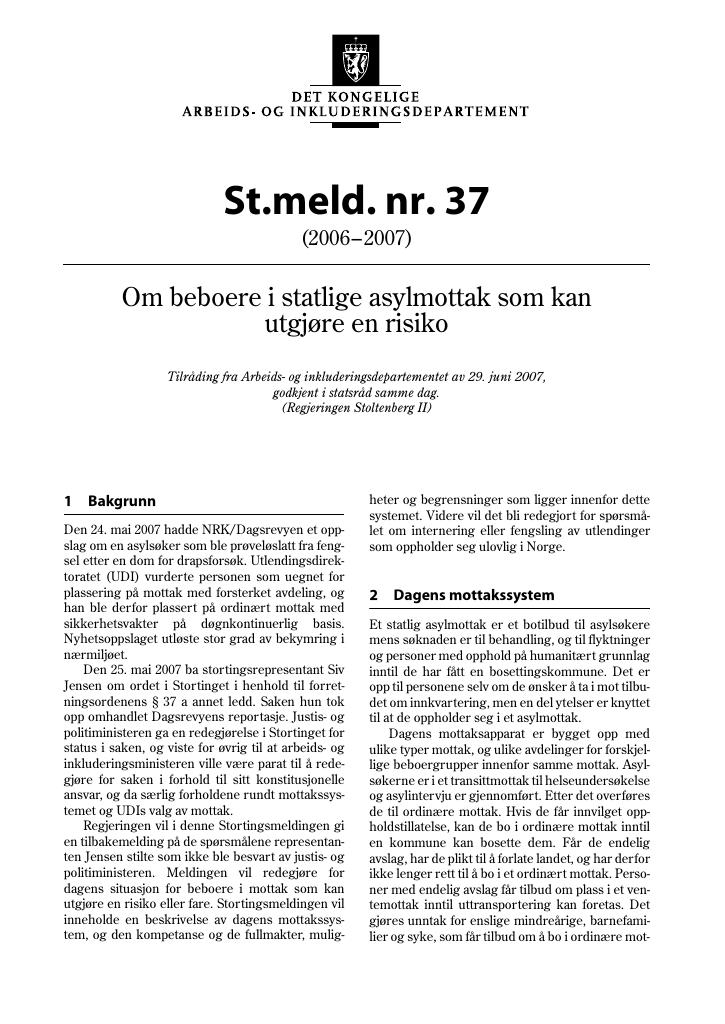 DET KONGELIGE
ARBEIDS- OG INKLUDERINGSDEPARTEMENT

St.meld. nr. 37

(2006–2007)

Om beboere i statlige asylmottak som kan utgjøre en risiko

Tilråding fra Arbeids- og inkluderingsdepartementet av 29. juni 2007,
godkjent i statsråd samme dag.
(Regjeringen Stoltenberg II)

1 Bakgrunn

Den 24. mai 2007 hadde NRK/Dagsrevyen et oppslag om en asylsøker som ble prøveløslatt fra fengsel etter en dom for drapsforsøk. Utlendingsdirektoratet (UDI) vurderte personen som uegnet for plassering på mottak med forsterket avdeling, og han ble derfor plassert på ordinært mottak med sikkerhetsvakter på døgnkontinuerlig basis. Nyhetsoppslaget utløste stor grad av bekymring i nærmiljøet.

Den 25. mai 2007 ba stortingsrepresentant Siv Jensen om ordet i Stortinget i henhold til forretningsordenens § 37 a annet ledd. Saken hun tok opp omhandlet Dagsrevyens reportasje. Justis- og politiministeren ga en redegjørelse i Stortinget for status i saken, og viste for øvrig til at arbeids- og inkluderingsministeren ville være parat til å redegjøre for saken i forhold til sitt konstitusjonelle ansvar, og da særlig forholdene rundt mottakssystemet og UDIs valg av mottak.

Regjeringen vil i denne Stortingsmeldingen gi en tilbakemelding på de spørsmålene representanten Jensen stilte som ikke ble besvart av justis- og politiministeren. Meldingen vil redegjøre for dagens situasjon for beboere i mottak som kan utgjøre en risiko eller fare. Stortingsmeldingen vil inneholde en beskrivelse av dagens mottakssystem, og den kompetanse og de fullmakter, muligheter og begrensninger som ligger innenfor dette systemet. Videre vil det bli redegjort for spørsmålet om internering eller fengsling av utlendinger som oppholder seg ulovlig i Norge.

2 Dagens mottakssystem

Et statlig asylmottak er et botilbud til asylsøkere mens søknaden er til behandling, og til flyktninger og personer med opphold på humanitært grunnlag inntil de har fått en bosettingskommune. Det er opp til personene selv om de ønsker å ta i mot tilbudet om innkvartering, men en del ytelser er knyttet til at de oppholder seg i et asylmottak.

Dagens mottaksapparat er bygget opp med ulike typer mottak, og ulike avdelinger for forskjellige beboergrupper innenfor samme mottak. Asylsøkerne er i et transittmottak til helseundersøkelse og asylintervju er gjennomført. Etter det overføres de til ordinære mottak. Hvis de får innvilget oppholdstillatelse, kan de bo i ordinære mottak inntil en kommune kan bosette dem. Får de endelig avslag, har de plikt til å forlate landet, og har derfor ikke lenger rett til å bo i et ordinært mottak. Personer med endelig avslag får tilbud om plass i et ventemottak inntil uttransportering kan foretas. Det gjøres unntak for enslige mindreårige, barnefamilier og syke, som får tilbud om å bo i ordinære mot-